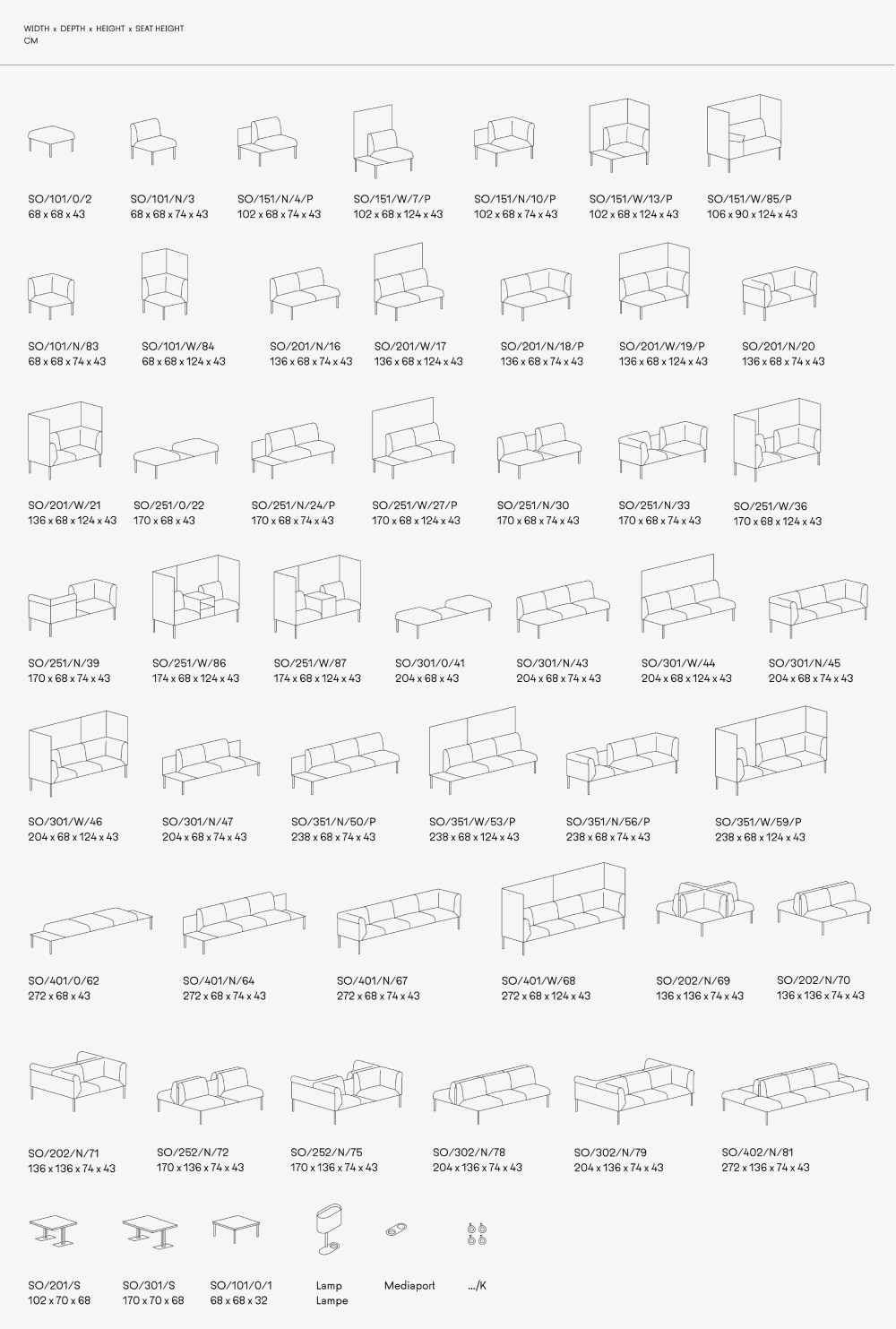 WIDTH x DEPTH x HEIGHT x SEAT HEIGHT
CM

SO/101/0/2
68 x 68 x 43

SO/101/N/3
68 x 68 x 74 x 43

SO/151/N/4/P
102 x 68 x 74 x 43

SO/151/W/7/P
102 x 68 x 124 x 43

SO/151/N/10/P
102 x 68 x 74 x 43

SO/151/W/13/P
102 x 68 x 124 x 43

SO/151/W/85/P
106 x 90 x 124 x 43

SO/101/N/83
68 x 68 x 74 x 43

SO/101/W/84
68 x 68 x 124 x 43

SO/201/N/16
136 x 68 x 74 x 43

SO/201/W/17
136 x 68 x 124 x 43

SO/201/N/18/P
136 x 68 x 74 x 43

SO/201/W/19/P
136 x 68 x 124 x 43

SO/201/N/20
136 x 68 x 74 x 43

SO/201/W/21
136 x 68 x 124 x 43

SO/251/0/22
170 x 68 x 43

SO/251/N/24/P
170 x 68 x 74 x 43

SO/251/W/27/P
170 x 68 x 124 x 43

SO/251/N/30
170 x 68 x 74 x 43

SO/251/N/33
170 x 68 x 74 x 43

SO/251/W/36
170 x 68 x 124 x 43

SO/251/N/39
170 x 68 x 74 x 43

SO/251/W/86
174 x 68 x 124 x 43

SO/251/W/87
174 x 68 x 124 x 43

SO/301/0/41
204 x 68 x 43

SO/301/N/43
204 x 68 x 74 x 43

SO/301/W/44
204 x 68 x 124 x 43

SO/301/N/45
204 x 68 x 74 x 43

SO/301/W/46
204 x 68 x 124 x 43

SO/301/N/47
204 x 68 x 74 x 43

SO/351/N/50/P
238 x 68 x 74 x 43

SO/351/W/53/P
238 x 68 x 124 x 43

SO/351/N/56/P
238 x 68 x 74 x 43

SO/351/W/59/P
238 x 68 x 124 x 43

SO/401/0/62
272 x 68 x 43

SO/401/N/64
272 x 68 x 74 x 43

SO/401/N/67
272 x 68 x 74 x 43

SO/401/W/68
272 x 68 x 124 x 43

SO/202/N/69
136 x 136 x 74 x 43

SO/202/N/70
136 x 136 x 74 x 43

SO/202/N/71
136 x 136 x 74 x 43

SO/252/N/72
170 x 136 x 74 x 43

SO/252/N/75
170 x 136 x 74 x 43

SO/302/N/78
204 x 136 x 74 x 43

SO/302/N/79
204 x 136 x 74 x 43

SO/402/N/81
272 x 136 x 74 x 43

SO/201/S
102 x 70 x 68

SO/301/S
170 x 70 x 68

SO/101/0/1
68 x 68 x 32

Lamp
Lampe

Mediaport

.../K